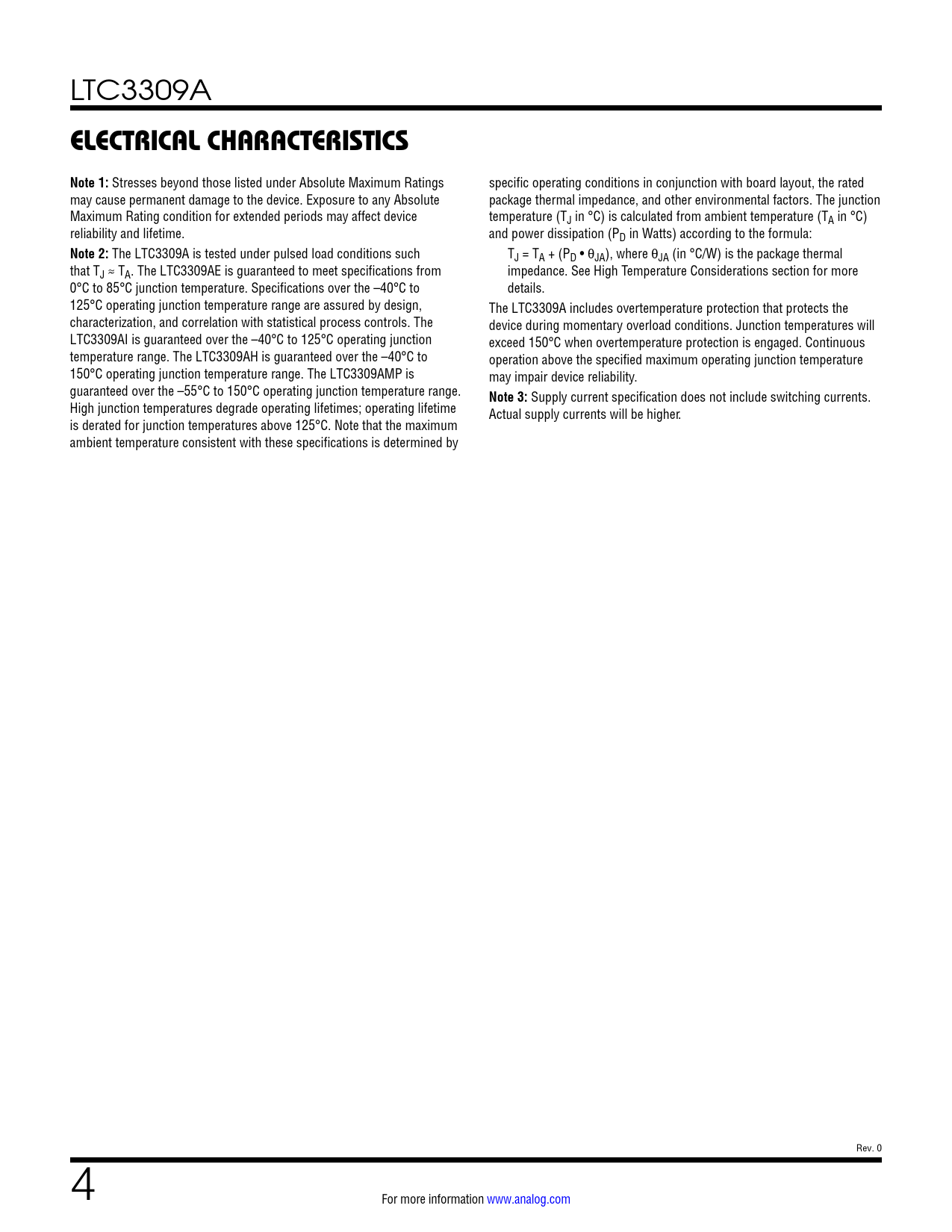 LTC3309A

ELECTRICAL CHARACTERISTICS

**Note 1:** Stresses beyond those listed under Absolute Maximum Ratings may cause permanent damage to the device. Exposure to any Absolute Maximum Rating condition for extended periods may affect device reliability and lifetime.

**Note 2:** The LTC3309A is tested under pulsed load conditions such that $T_J \approx T_A$. The LTC3309AE is guaranteed to meet specifications from 0°C to 85°C junction temperature. Specifications over the –40°C to 125°C operating junction temperature range are assured by design, characterization, and correlation with statistical process controls. The LTC3309AI is guaranteed over the –40°C to 125°C operating junction temperature range. The LTC3309AH is guaranteed over the –40°C to 150°C operating junction temperature range. The LTC3309AMP is guaranteed over the –55°C to 150°C operating junction temperature range. High junction temperatures degrade operating lifetimes; operating lifetime is derated for junction temperatures above 125°C. Note that the maximum ambient temperature consistent with these specifications is determined by specific operating conditions in conjunction with board layout, the rated package thermal impedance, and other environmental factors. The junction temperature ($T_J$ in °C) is calculated from ambient temperature ($T_A$ in °C) and power dissipation ($P_D$ in Watts) according to the formula:

$T_J = T_A + (P_D \bullet \theta_{JA})$, where $\theta_{JA}$ (in °C/W) is the package thermal impedance. See High Temperature Considerations section for more details.

The LTC3309A includes overtemperature protection that protects the device during momentary overload conditions. Junction temperatures will exceed 150°C when overtemperature protection is engaged. Continuous operation above the specified maximum operating junction temperature may impair device reliability.

**Note 3:** Supply current specification does not include switching currents. Actual supply currents will be higher.

Rev. 0

4

For more information www.analog.com